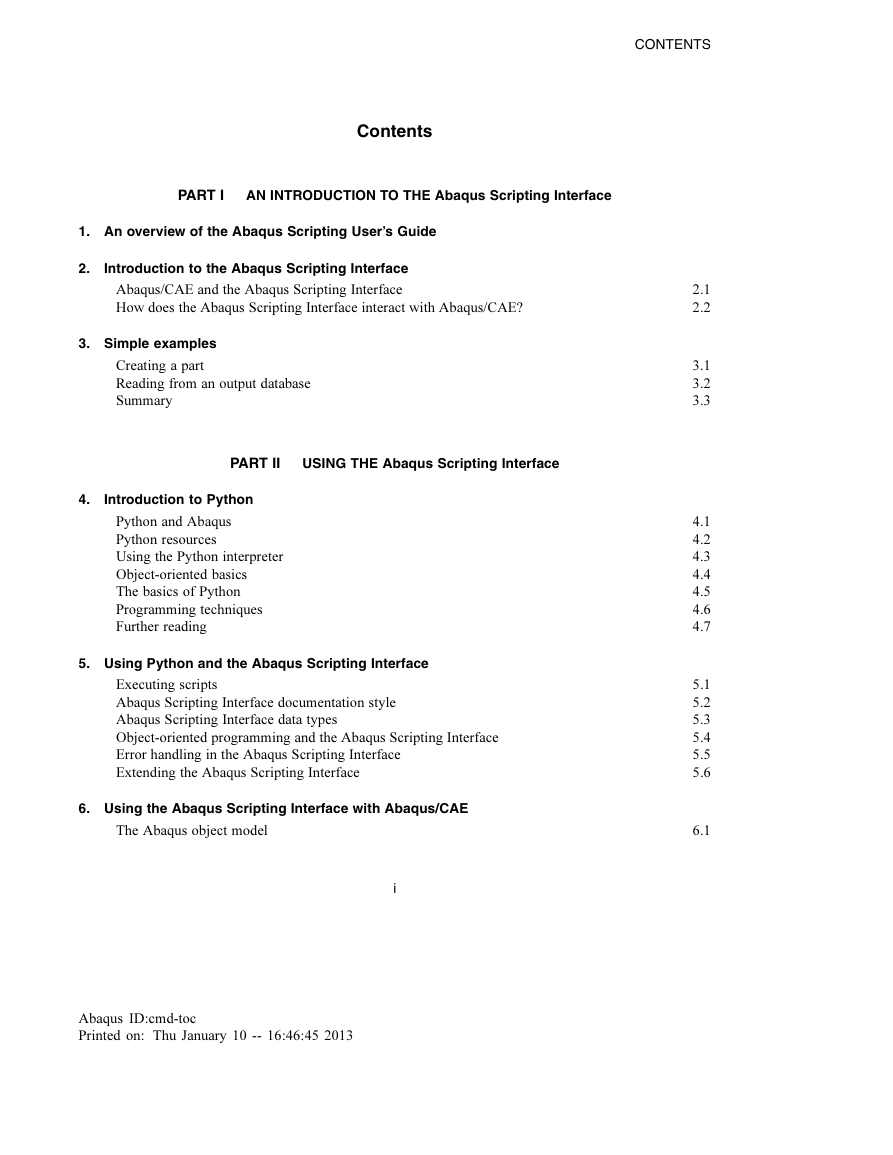 CONTENTS

Contents

PART I AN INTRODUCTION TO THE Abaqus Scripting Interface

1. An overview of the Abaqus Scripting User's Guide

2. Introduction to the Abaqus Scripting Interface

Abaqus/CAE and the Abaqus Scripting Interface 2.1
How does the Abaqus Scripting Interface interact with Abaqus/CAE? 2.2

3. Simple examples

Creating a part 3.1
Reading from an output database 3.2
Summary 3.3

PART II USING THE Abaqus Scripting Interface

4. Introduction to Python

Python and Abaqus 4.1
Python resources 4.2
Using the Python interpreter 4.3
Object-oriented basics 4.4
The basics of Python 4.5
Programming techniques 4.6
Further reading 4.7

5. Using Python and the Abaqus Scripting Interface

Executing scripts 5.1
Abaqus Scripting Interface documentation style 5.2
Abaqus Scripting Interface data types 5.3
Object-oriented programming and the Abaqus Scripting Interface 5.4
Error handling in the Abaqus Scripting Interface 5.5
Extending the Abaqus Scripting Interface 5.6

6. Using the Abaqus Scripting Interface with Abaqus/CAE

The Abaqus object model 6.1

i

Abaqus ID:cmd-toc
Printed on: Thu January 10 -- 16:46:45 2013